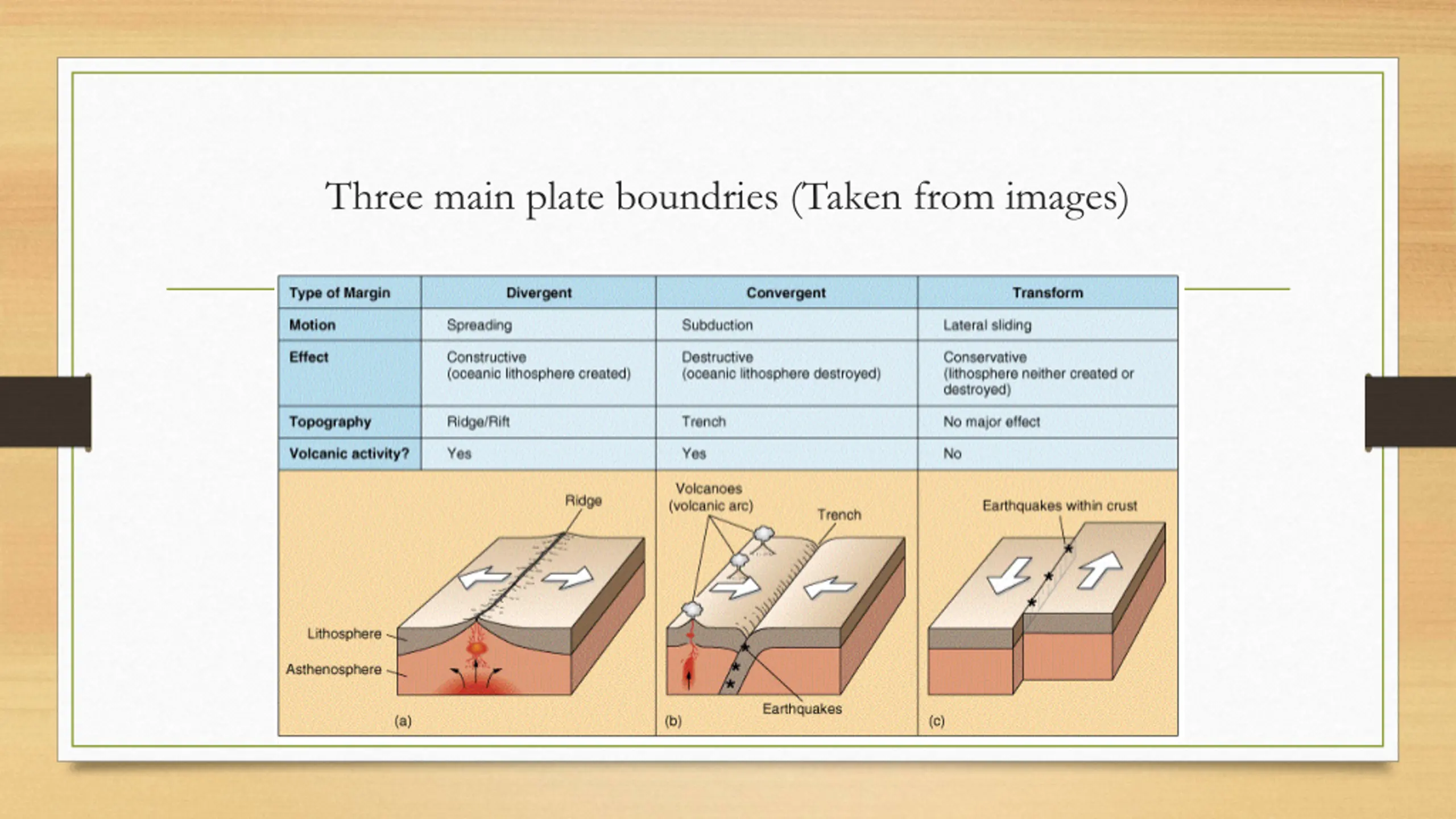 Three main plate boundries (Taken from images)

| Type of Margin | Divergent | Convergent | Transform |
|---|---|---|---|
| Motion | Spreading | Subduction | Lateral sliding |
| Effect | Constructive (oceanic lithosphere created) | Destructive (oceanic lithosphere destroyed) | Conservative (lithosphere neither created or destroyed) |
| Topography | Ridge/Rift | Trench | No major effect |
| Volcanic activity? | Yes | Yes | No |

Ridge
Lithosphere
Asthenosphere
(a)

Volcanoes (volcanic arc)
Trench
Earthquakes
(b)

Earthquakes within crust
(c)